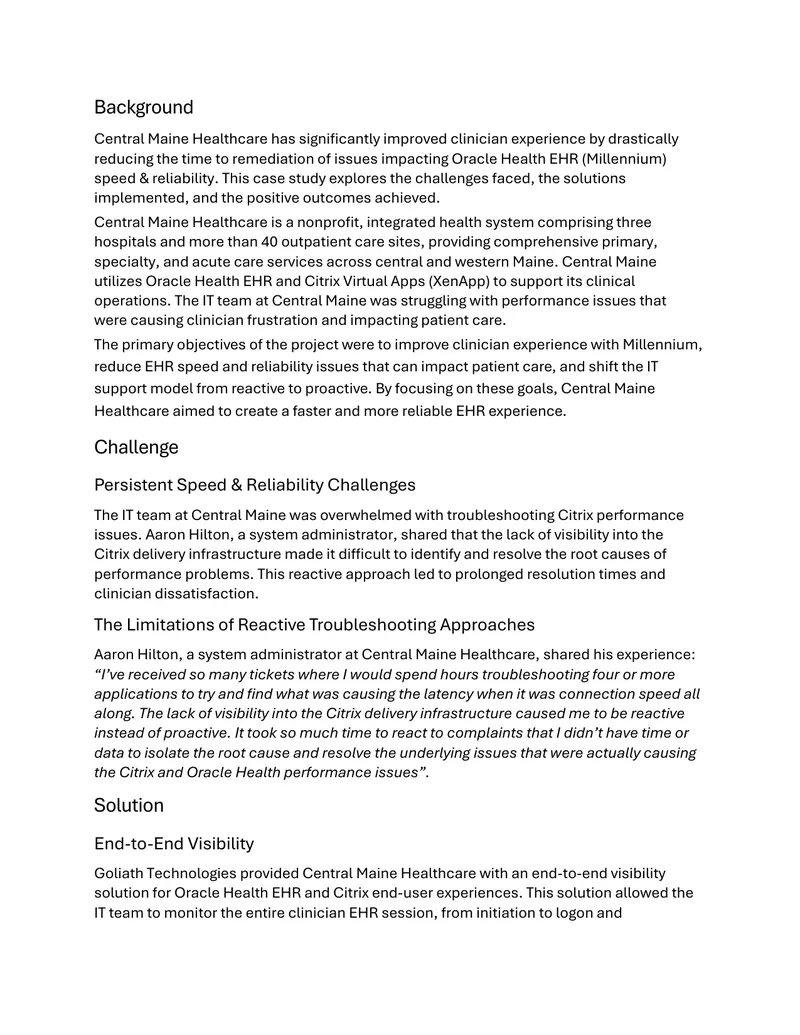 Background

Central Maine Healthcare has significantly improved clinician experience by drastically reducing the time to remediation of issues impacting Oracle Health EHR (Millennium) speed & reliability. This case study explores the challenges faced, the solutions implemented, and the positive outcomes achieved.

Central Maine Healthcare is a nonprofit, integrated health system comprising three hospitals and more than 40 outpatient care sites, providing comprehensive primary, specialty, and acute care services across central and western Maine. Central Maine utilizes Oracle Health EHR and Citrix Virtual Apps (XenApp) to support its clinical operations. The IT team at Central Maine was struggling with performance issues that were causing clinician frustration and impacting patient care.

The primary objectives of the project were to improve clinician experience with Millennium, reduce EHR speed and reliability issues that can impact patient care, and shift the IT support model from reactive to proactive. By focusing on these goals, Central Maine Healthcare aimed to create a faster and more reliable EHR experience.

Challenge

Persistent Speed & Reliability Challenges

The IT team at Central Maine was overwhelmed with troubleshooting Citrix performance issues. Aaron Hilton, a system administrator, shared that the lack of visibility into the Citrix delivery infrastructure made it difficult to identify and resolve the root causes of performance problems. This reactive approach led to prolonged resolution times and clinician dissatisfaction.

The Limitations of Reactive Troubleshooting Approaches

Aaron Hilton, a system administrator at Central Maine Healthcare, shared his experience: "I've received so many tickets where I would spend hours troubleshooting four or more applications to try and find what was causing the latency when it was connection speed all along. The lack of visibility into the Citrix delivery infrastructure caused me to be reactive instead of proactive. It took so much time to react to complaints that I didn't have time or data to isolate the root cause and resolve the underlying issues that were actually causing the Citrix and Oracle Health performance issues".

Solution

End-to-End Visibility

Goliath Technologies provided Central Maine Healthcare with an end-to-end visibility solution for Oracle Health EHR and Citrix end-user experiences. This solution allowed the IT team to monitor the entire clinician EHR session, from initiation to logon and